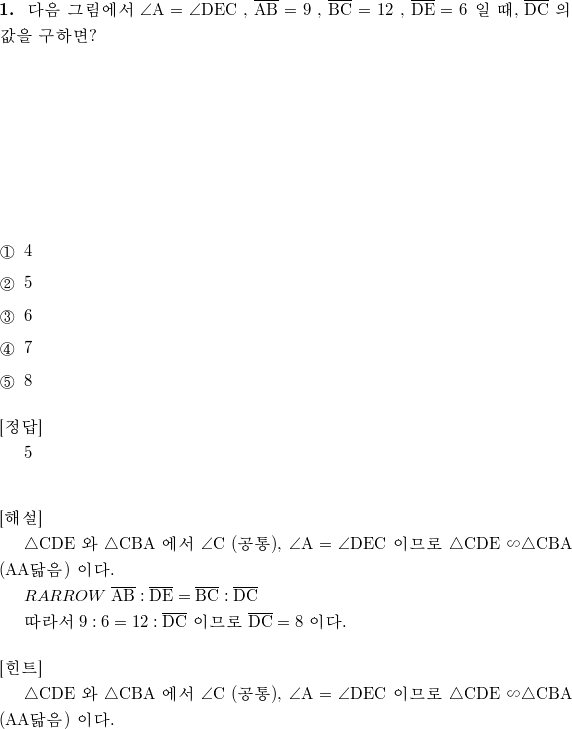 **1.** 다음 그림에서 $\angle A = \angle DEC$ , $\overline{AB} = 9$ , $\overline{BC} = 12$ , $\overline{DE} = 6$ 일 때, $\overline{DC}$ 의 값을 구하면?

① 4

② 5

③ 6

④ 7

⑤ 8

[정답]
5

[해설]
$\triangle CDE$ 와 $\triangle CBA$ 에서 $\angle C$ (공통), $\angle A = \angle DEC$ 이므로 $\triangle CDE \backsim \triangle CBA$ (AA닮음) 이다.
$RARROW$ $\overline{AB} : \overline{DE} = \overline{BC} : \overline{DC}$
따라서 $9 : 6 = 12 : \overline{DC}$ 이므로 $\overline{DC} = 8$ 이다.

[힌트]
$\triangle CDE$ 와 $\triangle CBA$ 에서 $\angle C$ (공통), $\angle A = \angle DEC$ 이므로 $\triangle CDE \backsim \triangle CBA$ (AA닮음) 이다.